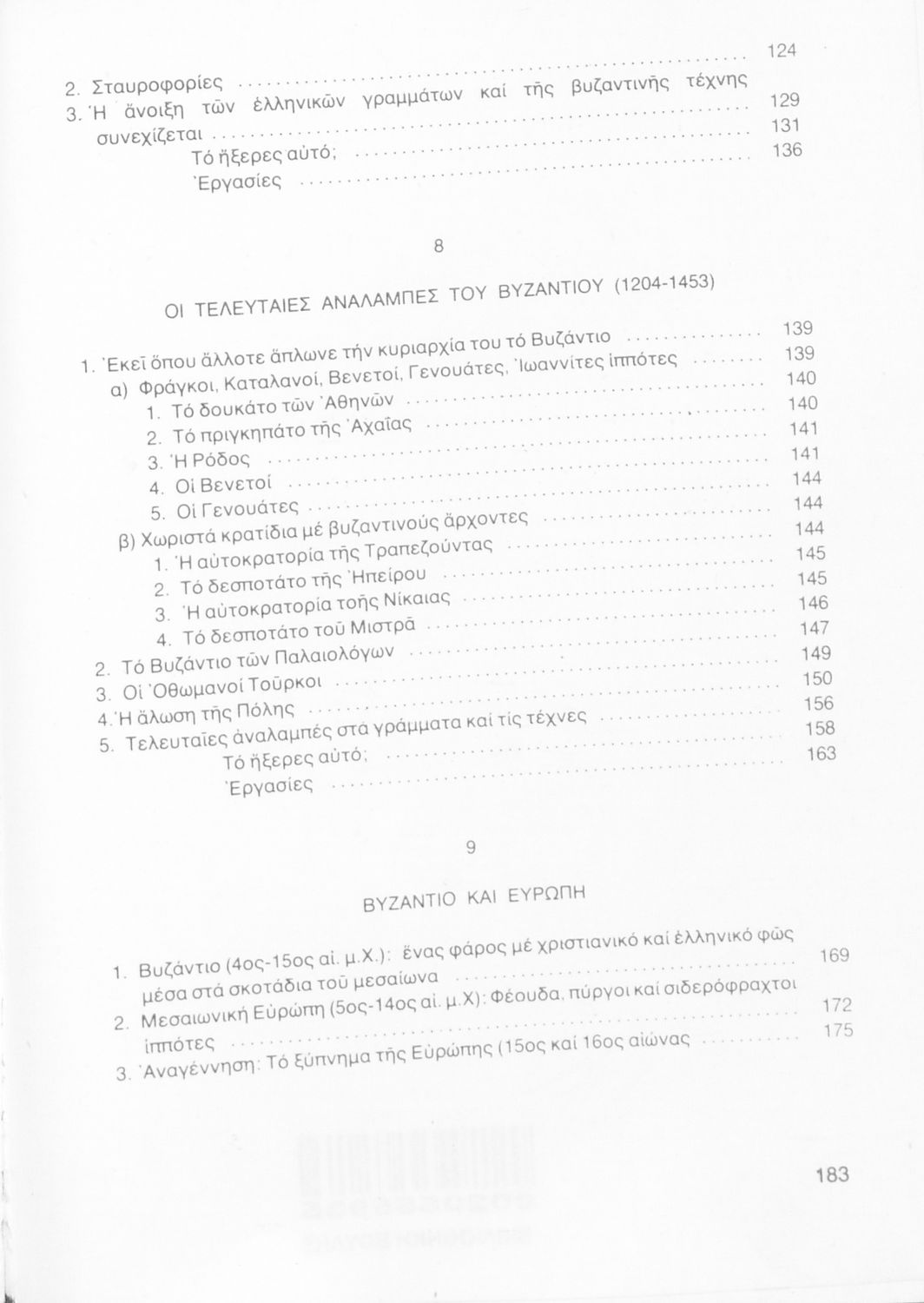 2. Σταυροφορίες ........ 124
3. Ἡ ἄνοιξη τῶν ἑλληνικῶν γραμμάτων καί τῆς βυζαντινῆς τέχνης συνεχίζεται ........ 129
Τό ἤξερες αὐτό; ........ 131
Ἐργασίες ........ 136

8

ΟΙ ΤΕΛΕΥΤΑΙΕΣ ΑΝΑΛΑΜΠΕΣ ΤΟΥ ΒΥΖΑΝΤΙΟΥ (1204-1453)

1. Ἐκεῖ ὅπου ἄλλοτε ἅπλωνε τήν κυριαρχία του τό Βυζάντιο ........ 139
α) Φράγκοι, Καταλανοί, Βενετοί, Γενουάτες, Ἰωαννίτες ἱππότες ........ 139
1. Τό δουκάτο τῶν Ἀθηνῶν ........ 140
2. Τό πριγκηπάτο τῆς Ἀχαΐας ........ 140
3. Ἡ Ρόδος ........ 141
4. Οἱ Βενετοί ........ 141
5. Οἱ Γενουάτες ........ 144
β) Χωριστά κρατίδια μέ βυζαντινούς ἄρχοντες ........ 144
1. Ἡ αὐτοκρατορία τῆς Τραπεζούντας ........ 144
2. Τό δεσποτάτο τῆς Ἠπείρου ........ 145
3. Ἡ αὐτοκρατορία τοῆς Νίκαιας ........ 145
4. Τό δεσποτάτο τοῦ Μιστρᾶ ........ 146
2. Τό Βυζάντιο τῶν Παλαιολόγων ........ 147
3. Οἱ Ὀθωμανοί Τοῦρκοι ........ 149
4. Ἡ ἅλωση τῆς Πόλης ........ 150
5. Τελευταῖες ἀναλαμπές στά γράμματα καί τίς τέχνες ........ 156
Τό ἤξερες αὐτό; ........ 158
Ἐργασίες ........ 163

9

ΒΥΖΑΝΤΙΟ ΚΑΙ ΕΥΡΩΠΗ

1. Βυζάντιο (4ος-15ος αἰ. μ.Χ.): ἕνας φάρος μέ χριστιανικό καί ἑλληνικό φῶς μέσα στά σκοτάδια τοῦ μεσαίωνα ........ 169
2. Μεσαιωνική Εὐρώπη (5ος-14ος αἰ. μ.Χ): Φέουδα, πύργοι καί σιδερόφραχτοι ἱππότες ........ 172
3. Ἀναγέννηση: Τό ξύπνημα τῆς Εὐρώπης (15ος καί 16ος αἰώνας ........ 175

183